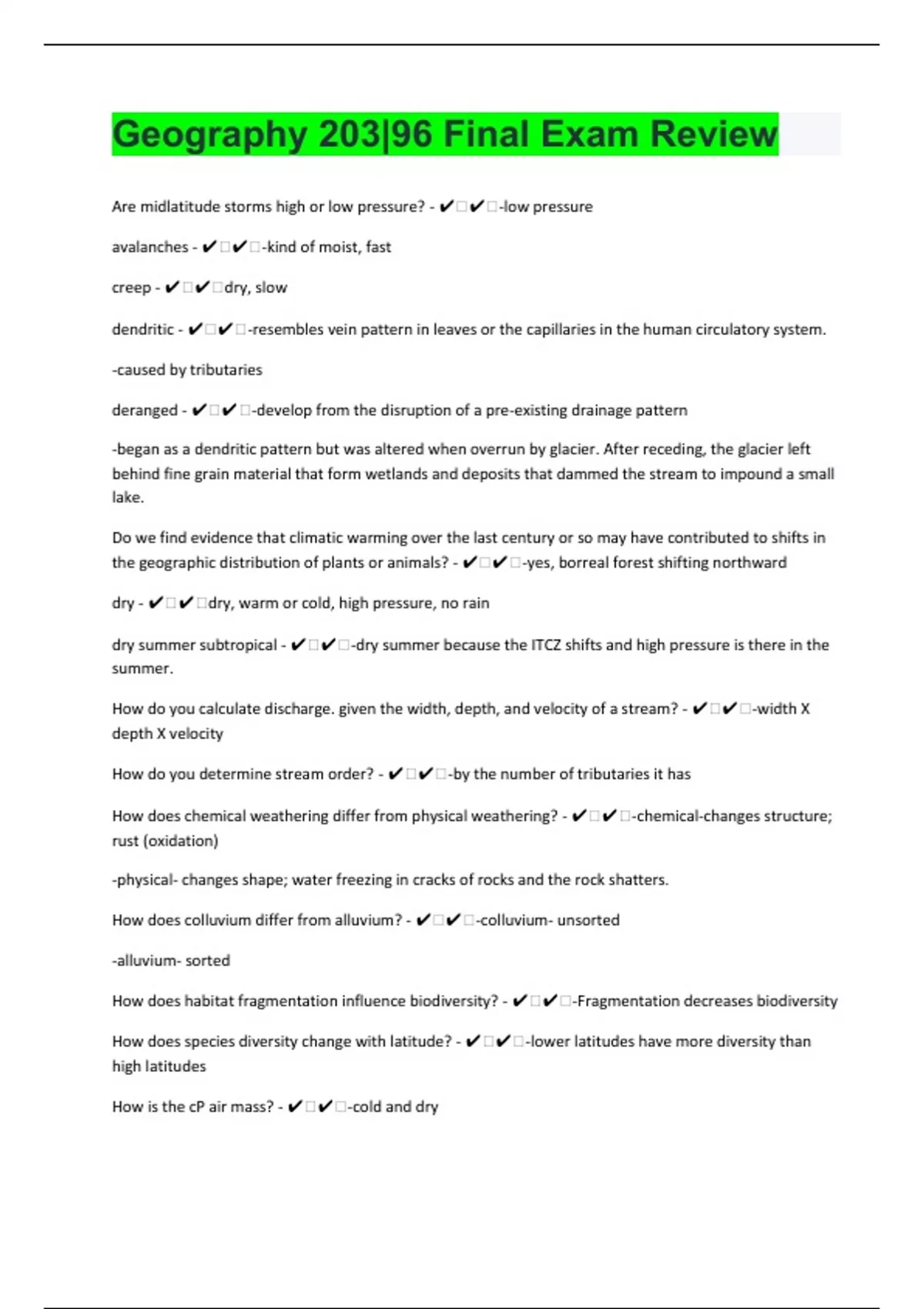 Geography 203|96 Final Exam Review

Are midlatitude storms high or low pressure? - ✔✔-low pressure

avalanches - ✔✔-kind of moist, fast

creep - ✔✔dry, slow

dendritic - ✔✔-resembles vein pattern in leaves or the capillaries in the human circulatory system.

-caused by tributaries

deranged - ✔✔-develop from the disruption of a pre-existing drainage pattern

-began as a dendritic pattern but was altered when overrun by glacier. After receding, the glacier left behind fine grain material that form wetlands and deposits that dammed the stream to impound a small lake.

Do we find evidence that climatic warming over the last century or so may have contributed to shifts in the geographic distribution of plants or animals? - ✔✔-yes, borreal forest shifting northward

dry - ✔✔dry, warm or cold, high pressure, no rain

dry summer subtropical - ✔✔-dry summer because the ITCZ shifts and high pressure is there in the summer.

How do you calculate discharge. given the width, depth, and velocity of a stream? - ✔✔-width X depth X velocity

How do you determine stream order? - ✔✔-by the number of tributaries it has

How does chemical weathering differ from physical weathering? - ✔✔-chemical-changes structure; rust (oxidation)

-physical- changes shape; water freezing in cracks of rocks and the rock shatters.

How does colluvium differ from alluvium? - ✔✔-colluvium- unsorted

-alluvium- sorted

How does habitat fragmentation influence biodiversity? - ✔✔-Fragmentation decreases biodiversity

How does species diversity change with latitude? - ✔✔-lower latitudes have more diversity than high latitudes

How is the cP air mass? - ✔✔-cold and dry